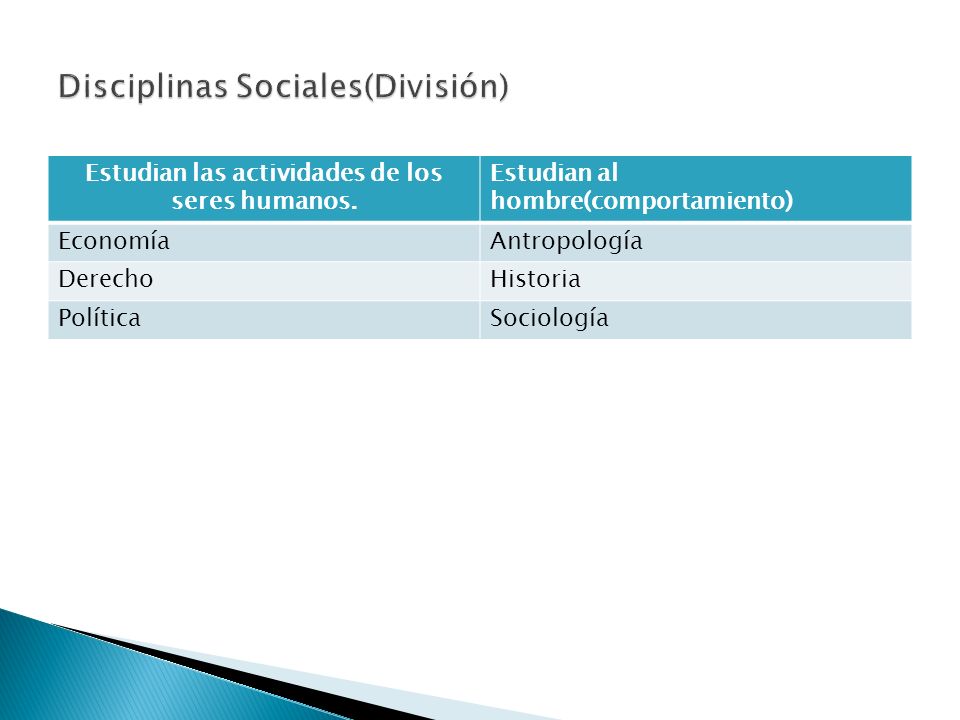 Disciplinas Sociales(División)

| Estudian las actividades de los seres humanos. | Estudian al hombre(comportamiento) |
|---|---|
| Economía | Antropología |
| Derecho | Historia |
| Política | Sociología |